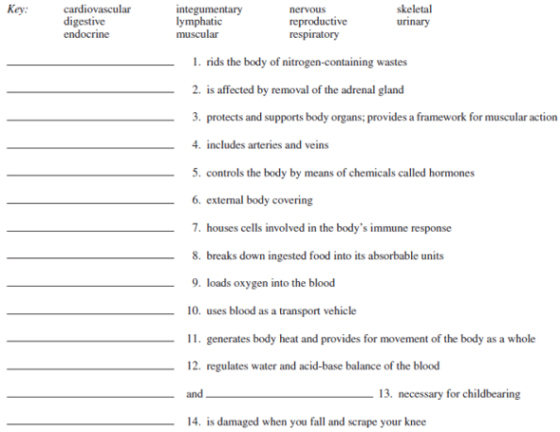 Key: cardiovascular digestive endocrine integumentary lymphatic muscular nervous reproductive respiratory skeletal urinary

____ 1. rids the body of nitrogen-containing wastes

____ 2. is affected by removal of the adrenal gland

____ 3. protects and supports body organs; provides a framework for muscular action

____ 4. includes arteries and veins

____ 5. controls the body by means of chemicals called hormones

____ 6. external body covering

____ 7. houses cells involved in the body's immune response

____ 8. breaks down ingested food into its absorbable units

____ 9. loads oxygen into the blood

____ 10. uses blood as a transport vehicle

____ 11. generates body heat and provides for movement of the body as a whole

____ 12. regulates water and acid-base balance of the blood

____ and ____ 13. necessary for childbearing

____ 14. is damaged when you fall and scrape your knee